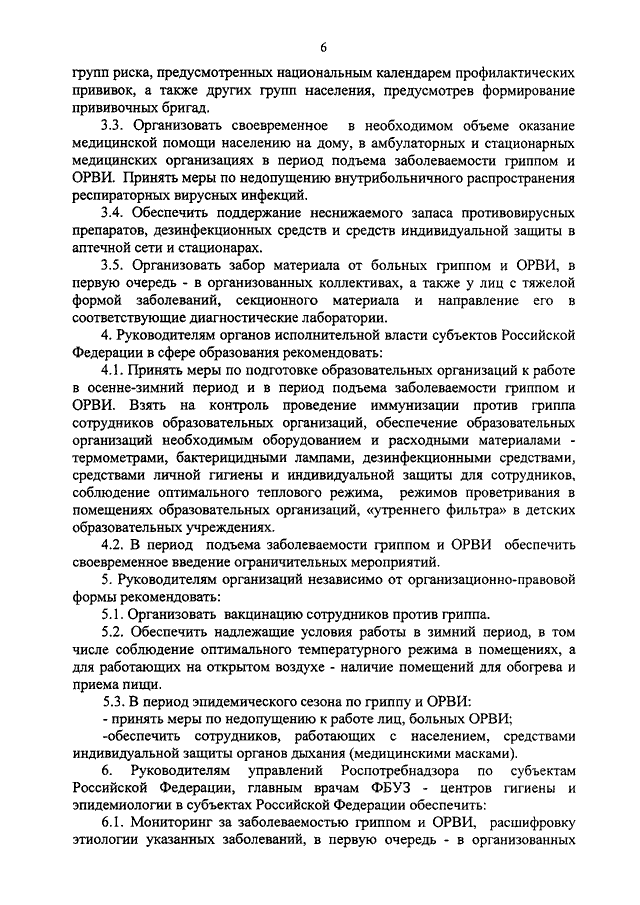 6

групп риска, предусмотренных национальным календарем профилактических прививок, а также других групп населения, предусмотрев формирование прививочных бригад.

3.3. Организовать своевременное в необходимом объеме оказание медицинской помощи населению на дому, в амбулаторных и стационарных медицинских организациях в период подъема заболеваемости гриппом и ОРВИ. Принять меры по недопущению внутрибольничного распространения респираторных вирусных инфекций.

3.4. Обеспечить поддержание неснижаемого запаса противовирусных препаратов, дезинфекционных средств и средств индивидуальной защиты в аптечной сети и стационарах.

3.5. Организовать забор материала от больных гриппом и ОРВИ, в первую очередь - в организованных коллективах, а также у лиц с тяжелой формой заболеваний, секционного материала и направление его в соответствующие диагностические лаборатории.

4. Руководителям органов исполнительной власти субъектов Российской Федерации в сфере образования рекомендовать:

4.1. Принять меры по подготовке образовательных организаций к работе в осенне-зимний период и в период подъема заболеваемости гриппом и ОРВИ. Взять на контроль проведение иммунизации против гриппа сотрудников образовательных организаций, обеспечение образовательных организаций необходимым оборудованием и расходными материалами - термометрами, бактерицидными лампами, дезинфекционными средствами, средствами личной гигиены и индивидуальной защиты для сотрудников, соблюдение оптимального теплового режима, режимов проветривания в помещениях образовательных организаций, «утреннего фильтра» в детских образовательных учреждениях.

4.2. В период подъема заболеваемости гриппом и ОРВИ обеспечить своевременное введение ограничительных мероприятий.

5. Руководителям организаций независимо от организационно-правовой формы рекомендовать:

5.1. Организовать вакцинацию сотрудников против гриппа.

5.2. Обеспечить надлежащие условия работы в зимний период, в том числе соблюдение оптимального температурного режима в помещениях, а для работающих на открытом воздухе - наличие помещений для обогрева и приема пищи.

5.3. В период эпидемического сезона по гриппу и ОРВИ:

- принять меры по недопущению к работе лиц, больных ОРВИ;

-обеспечить сотрудников, работающих с населением, средствами индивидуальной защиты органов дыхания (медицинскими масками).

6. Руководителям управлений Роспотребнадзора по субъектам Российской Федерации, главным врачам ФБУЗ - центров гигиены и эпидемиологии в субъектах Российской Федерации обеспечить:

6.1. Мониторинг за заболеваемостью гриппом и ОРВИ, расшифровку этиологии указанных заболеваний, в первую очередь - в организованных